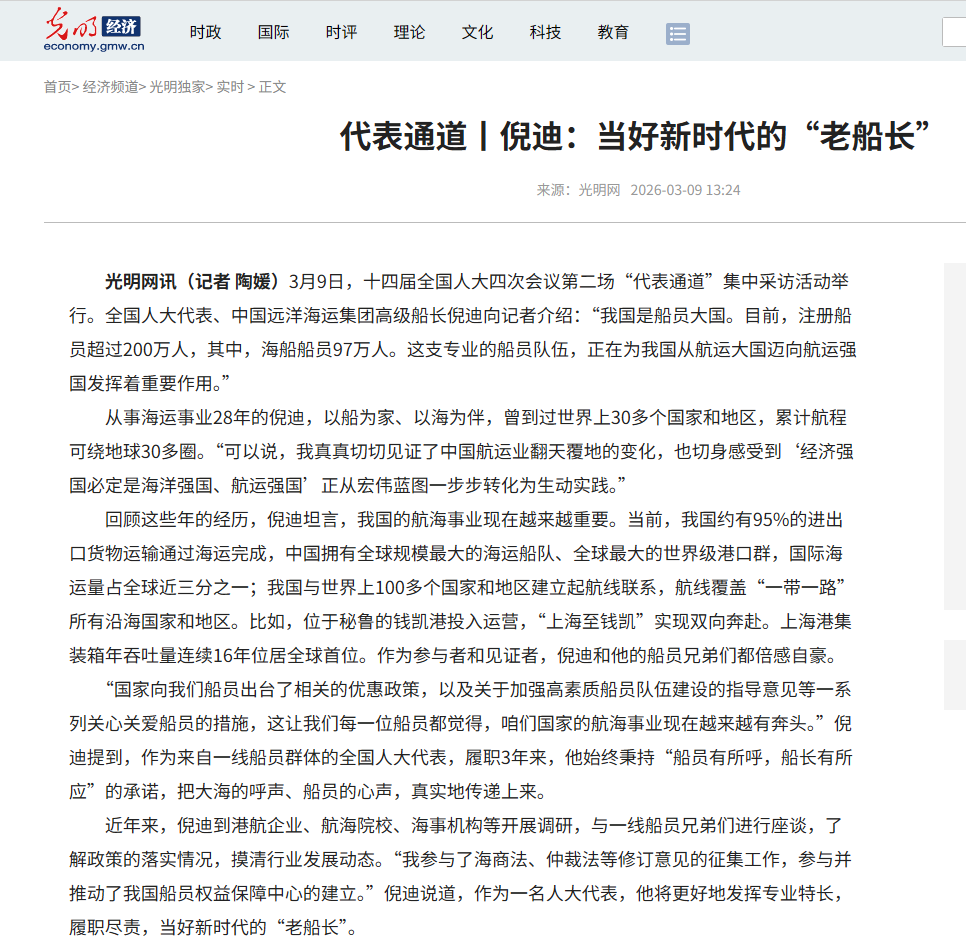 光明 经济
economy.gmw.cn

时政 国际 时评 理论 文化 科技 教育

首页> 经济频道> 光明独家> 实时 > 正文

代表通道丨倪迪：当好新时代的“老船长”

来源：光明网 2026-03-09 13:24

光明网讯（记者 陶媛）3月9日，十四届全国人大四次会议第二场“代表通道”集中采访活动举行。全国人大代表、中国远洋海运集团高级船长倪迪向记者介绍：“我国是船员大国。目前，注册船员超过200万人，其中，海船船员97万人。这支专业的船员队伍，正在为我国从航运大国迈向航运强国发挥着重要作用。”

从事海运事业28年的倪迪，以船为家、以海为伴，曾到过世界上30多个国家和地区，累计航程可绕地球30多圈。“可以说，我真真切切见证了中国航运业翻天覆地的变化，也切身感受到‘经济强国必定是海洋强国、航运强国’正从宏伟蓝图一步步转化为生动实践。”

回顾这些年的经历，倪迪坦言，我国的航海事业现在越来越重要。当前，我国约有95%的进出口货物运输通过海运完成，中国拥有全球规模最大的海运船队、全球最大的世界级港口群，国际海运量占全球近三分之一；我国与世界上100多个国家和地区建立起航线联系，航线覆盖“一带一路”所有沿海国家和地区。比如，位于秘鲁的钱凯港投入运营，“上海至钱凯”实现双向奔赴。上海港集装箱年吞吐量连续16年位居全球首位。作为参与者和见证者，倪迪和他的船员兄弟们都倍感自豪。

“国家向我们船员出台了相关的优惠政策，以及关于加强高素质船员队伍建设的指导意见等一系列关心关爱船员的措施，这让我们每一位船员都觉得，咱们国家的航海事业现在越来越有奔头。”倪迪提到，作为来自一线船员群体的全国人大代表，履职3年来，他始终秉持“船员有所呼，船长有所应”的承诺，把大海的呼声、船员的心声，真实地传递上来。

近年来，倪迪到港航企业、航海院校、海事机构等开展调研，与一线船员兄弟们进行座谈，了解政策的落实情况，摸清行业发展动态。“我参与了海商法、仲裁法等修订意见的征集工作，参与并推动了我国船员权益保障中心的建立。”倪迪说道，作为一名人大代表，他将更好地发挥专业特长，履职尽责，当好新时代的“老船长”。